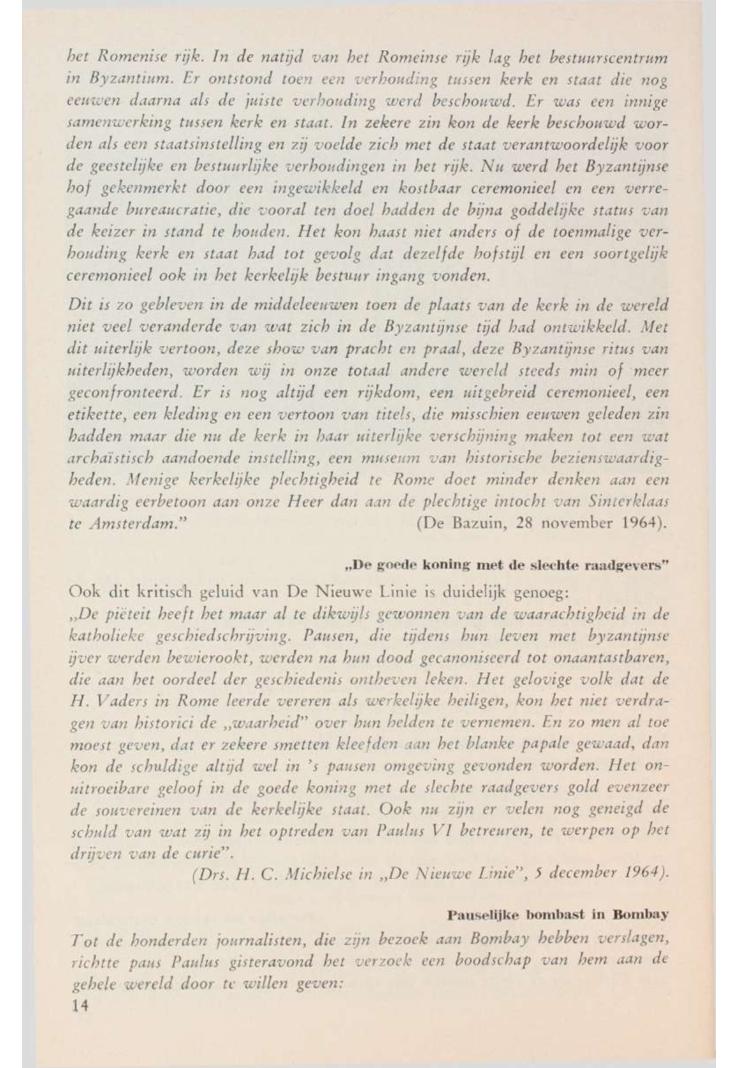 het Romenise rijk. In de natijd van het Romeinse rijk lag het bestuurscentrum in Byzantium. Er ontstond toen een verhouding tussen kerk en staat die nog eeuwen daarna als de juiste verhouding werd beschouwd. Er was een innige samenwerking tussen kerk en staat. In zekere zin kon de kerk beschouwd worden als een staatsinstelling en zij voelde zich met de staat verantwoordelijk voor de geestelijke en bestuurlijke verhoudingen in het rijk. Nu werd het Byzantijnse hof gekenmerkt door een ingewikkeld en kostbaar ceremonieel en een verregaande bureaucratie, die vooral ten doel hadden de bijna goddelijke status van de keizer in stand te houden. Het kon haast niet anders of de toenmalige verhouding kerk en staat had tot gevolg dat dezelfde hofstijl en een soortgelijk ceremonieel ook in het kerkelijk bestuur ingang vonden.

Dit is zo gebleven in de middeleeuwen toen de plaats van de kerk in de wereld niet veel veranderde van wat zich in de Byzantijnse tijd had ontwikkeld. Met dit uiterlijk vertoon, deze show van pracht en praal, deze Byzantijnse ritus van uiterlijkheden, worden wij in onze totaal andere wereld steeds min of meer geconfronteerd. Er is nog altijd een rijkdom, een uitgebreid ceremonieel, een etikette, een kleding en een vertoon van titels, die misschien eeuwen geleden zin hadden maar die nu de kerk in haar uiterlijke verschijning maken tot een wat archaïstisch aandoende instelling, een museum van historische bezienswaardigheden. Menige kerkelijke plechtigheid te Rome doet minder denken aan een waardig eerbetoon aan onze Heer dan aan de plechtige intocht van Sinterklaas te Amsterdam." (De Bazuin, 28 november 1964).

„De goede koning met de slechte raadgevers"

Ook dit kritisch geluid van De Nieuwe Linie is duidelijk genoeg:
„De piëteit heeft het maar al te dikwijls gewonnen van de waarachtigheid in de katholieke geschiedschrijving. Pausen, die tijdens hun leven met byzantijnse ijver werden bewierookt, werden na hun dood gecanoniseerd tot onaantastbaren, die aan het oordeel der geschiedenis ontheven leken. Het gelovige volk dat de H. Vaders in Rome leerde vereren als werkelijke heiligen, kon het niet verdragen van historici de „waarheid" over hun helden te vernemen. En zo men al toe moest geven, dat er zekere smetten kleefden aan het blanke papale gewaad, dan kon de schuldige altijd wel in 's pausen omgeving gevonden worden. Het onuitroeibare geloof in de goede koning met de slechte raadgevers gold evenzeer de souvereinen van de kerkelijke staat. Ook nu zijn er velen nog geneigd de schuld van wat zij in het optreden van Paulus VI betreuren, te werpen op het drijven van de curie".
(Drs. H. C. Michielse in „De Nieuwe Linie", 5 december 1964).

Pauselijke bombast in Bombay

Tot de honderden journalisten, die zijn bezoek aan Bombay hebben verslagen, richtte paus Paulus gisteravond het verzoek een boodschap van hem aan de gehele wereld door te willen geven:
14